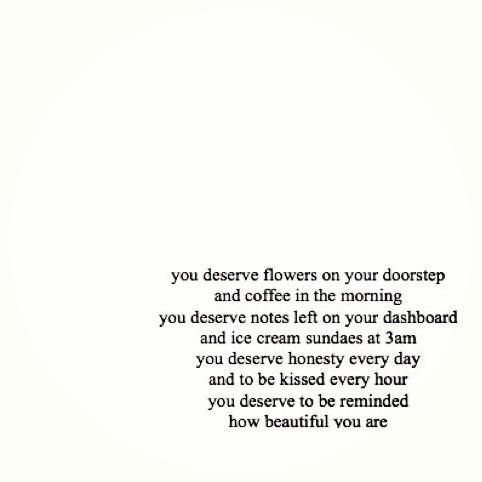 you deserve flowers on your doorstep
and coffee in the morning
you deserve notes left on your dashboard
and ice cream sundaes at 3am
you deserve honesty every day
and to be kissed every hour
you deserve to be reminded
how beautiful you are